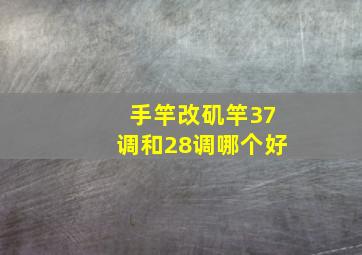 手竿改矶竿37调和28调哪个好